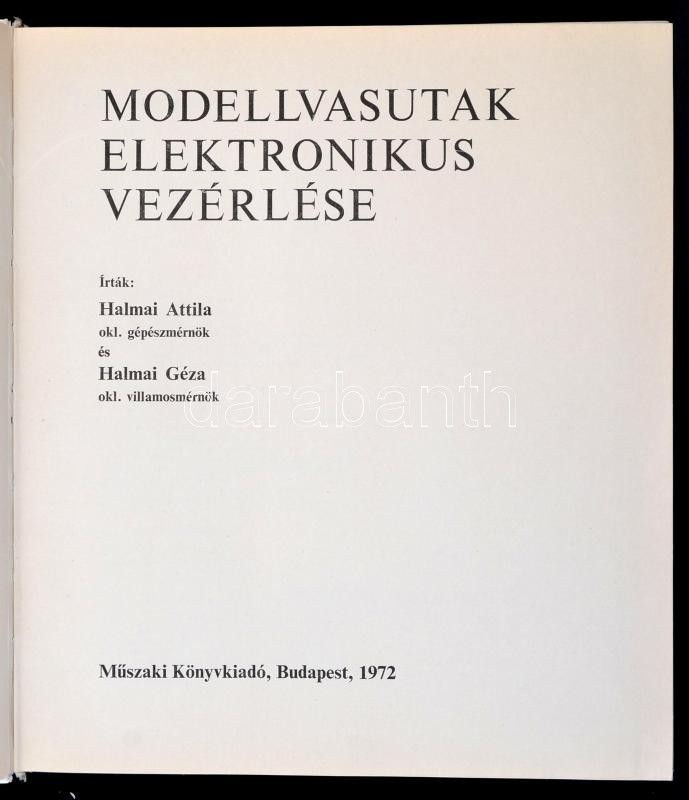 MODELLVASUTAK
ELEKTRONIKUS
VEZÉRLÉSE

Írták:
Halmai Attila
okl. gépészmérnök
és
Halmai Géza
okl. villamosmérnök

Műszaki Könyvkiadó, Budapest, 1972

darabanth